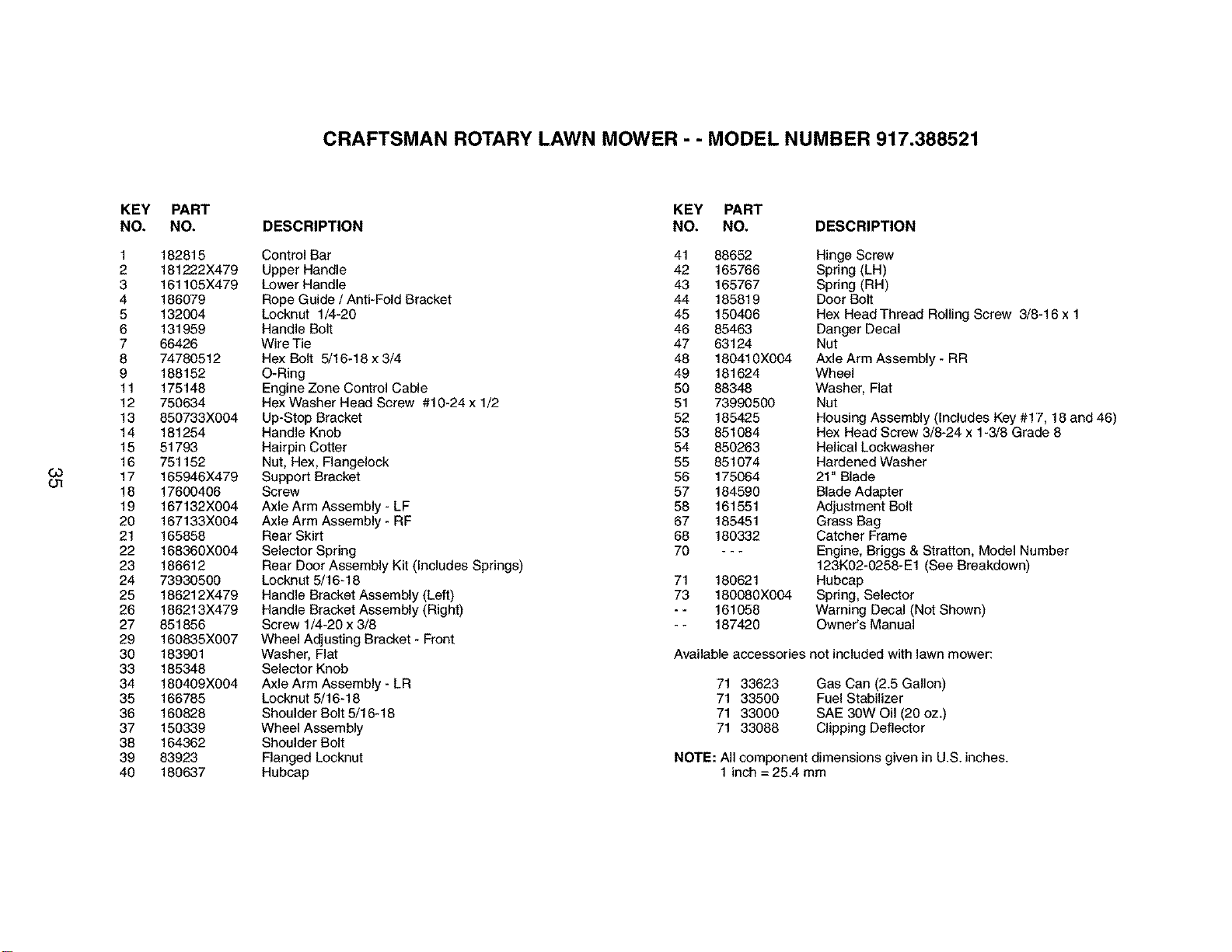 CRAFTSMAN ROTARY LAWN MOWER - - MODEL NUMBER 917.388521

| KEY NO. | PART NO. | DESCRIPTION |
|---|---|---|
| 1 | 182815 | Control Bar |
| 2 | 181222X479 | Upper Handle |
| 3 | 161105X479 | Lower Handle |
| 4 | 186079 | Rope Guide / Anti-Fold Bracket |
| 5 | 132004 | Locknut 1/4-20 |
| 6 | 131959 | Handle Bolt |
| 7 | 66426 | Wire Tie |
| 8 | 74780512 | Hex Bolt 5/16-18 x 3/4 |
| 9 | 188152 | O-Ring |
| 11 | 175148 | Engine Zone Control Cable |
| 12 | 750634 | Hex Washer Head Screw #10-24 x 1/2 |
| 13 | 850733X004 | Up-Stop Bracket |
| 14 | 181254 | Handle Knob |
| 15 | 51793 | Hairpin Cotter |
| 16 | 751152 | Nut, Hex, Flangelock |
| 17 | 165946X479 | Support Bracket |
| 18 | 17600406 | Screw |
| 19 | 167132X004 | Axle Arm Assembly - LF |
| 20 | 167133X004 | Axle Arm Assembly - RF |
| 21 | 165858 | Rear Skirt |
| 22 | 168360X004 | Selector Spring |
| 23 | 186612 | Rear Door Assembly Kit (Includes Springs) |
| 24 | 73930500 | Locknut 5/16-18 |
| 25 | 186212X479 | Handle Bracket Assembly (Left) |
| 26 | 186213X479 | Handle Bracket Assembly (Right) |
| 27 | 851856 | Screw 1/4-20 x 3/8 |
| 29 | 160835X007 | Wheel Adjusting Bracket - Front |
| 30 | 183901 | Washer, Flat |
| 33 | 185348 | Selector Knob |
| 34 | 180409X004 | Axle Arm Assembly - LR |
| 35 | 166785 | Locknut 5/16-18 |
| 36 | 160828 | Shoulder Bolt 5/16-18 |
| 37 | 150339 | Wheel Assembly |
| 38 | 164362 | Shoulder Bolt |
| 39 | 83923 | Flanged Locknut |
| 40 | 180637 | Hubcap |

35

| KEY NO. | PART NO. | DESCRIPTION |
|---|---|---|
| 41 | 88652 | Hinge Screw |
| 42 | 165766 | Spring (LH) |
| 43 | 165767 | Spring (RH) |
| 44 | 185819 | Door Bolt |
| 45 | 150406 | Hex Head Thread Rolling Screw 3/8-16 x 1 |
| 46 | 85463 | Danger Decal |
| 47 | 63124 | Nut |
| 48 | 180410X004 | Axle Arm Assembly - RR |
| 49 | 181624 | Wheel |
| 50 | 88348 | Washer, Flat |
| 51 | 73990500 | Nut |
| 52 | 185425 | Housing Assembly (Includes Key #17, 18 and 46) |
| 53 | 851084 | Hex Head Screw 3/8-24 x 1-3/8 Grade 8 |
| 54 | 850263 | Helical Lockwasher |
| 55 | 851074 | Hardened Washer |
| 56 | 175064 | 21" Blade |
| 57 | 184590 | Blade Adapter |
| 58 | 161551 | Adjustment Bolt |
| 67 | 185451 | Grass Bag |
| 68 | 180332 | Catcher Frame |
| 70 | - - - | Engine, Briggs & Stratton, Model Number 123K02-0258-E1 (See Breakdown) |
| 71 | 180621 | Hubcap |
| 73 | 180080X004 | Spring, Selector |
| - - | 161058 | Warning Decal (Not Shown) |
| - - | 187420 | Owner's Manual |

Available accessories not included with lawn mower:

| | |
|---|---|
| 71 33623 | Gas Can (2.5 Gallon) |
| 71 33500 | Fuel Stabilizer |
| 71 33000 | SAE 30W Oil (20 oz.) |
| 71 33088 | Clipping Deflector |

NOTE: All component dimensions given in U.S. inches.
1 inch = 25.4 mm